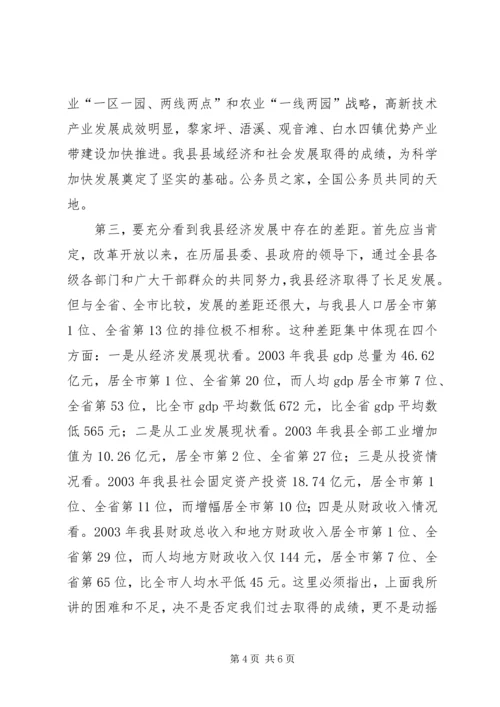 业“一区一园、两线两点”和农业“一线两园”战略，高新技术产业发展成效明显，黎家坪、浯溪、观音滩、白水四镇优势产业带建设加快推进。我县县域经济和社会发展取得的成绩，为科学加快发展奠定了坚实的基础。公务员之家，全国公务员共同的天地。

第三，要充分看到我县经济发展中存在的差距。首先应当肯定，改革开放以来，在历届县委、县政府的领导下，通过全县各级各部门和广大干部群众的共同努力，我县经济取得了长足发展。但与全省、全市比较，发展的差距还很大，与我县人口居全市第1位、全省第13位的排位极不相称。这种差距集中体现在四个方面：一是从经济发展现状看。2003年我县gdp总量为46.62亿元，居全市第1位、全省第20位，而人均gdp居全市第7位、全省第53位，比全市gdp平均数低672元，比全省gdp平均数低565元；二是从工业发展现状看。2003年我县全部工业增加值为10.26亿元，居全市第2位、全省第27位；三是从投资情况看。2003年我县社会固定资产投资18.74亿元，居全市第1位、全省第11位，而增幅居全市第10位；四是从财政收入情况看。2003年我县财政总收入和地方财政收入居全市第1位、全省第29位，而人均地方财政收入仅144元，居全市第7位、全省第65位，比全市人均水平低45元。这里必须指出，上面我所讲的困难和不足，决不是否定我们过去取得的成绩，更不是动摇

第4页 共6页